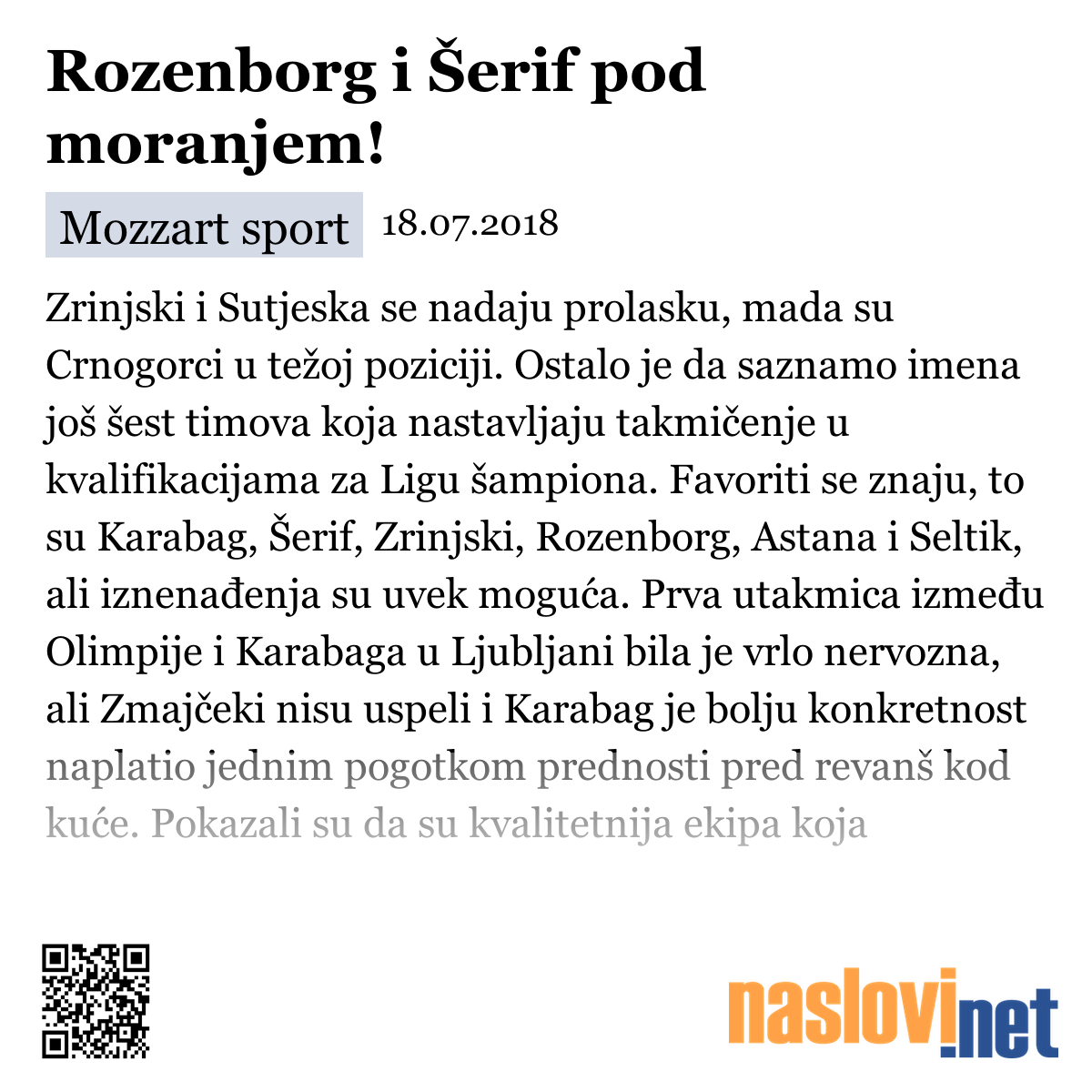 Rozenborg i Šerif pod moranjem!

Mozzart sport 18.07.2018

Zrinjski i Sutjeska se nadaju prolasku, mada su Crnogorci u težoj poziciji. Ostalo je da saznamo imena još šest timova koja nastavljaju takmičenje u kvalifikacijama za Ligu šampiona. Favoriti se znaju, to su Karabag, Šerif, Zrinjski, Rozenborg, Astana i Seltik, ali iznenađenja su uvek moguća. Prva utakmica između Olimpije i Karabaga u Ljubljani bila je vrlo nervozna, ali Zmajčeki nisu uspeli i Karabag je bolju konkretnost naplatio jednim pogotkom prednosti pred revanš kod kuće. Pokazali su da su kvalitetnija ekipa koja

naslovi.net